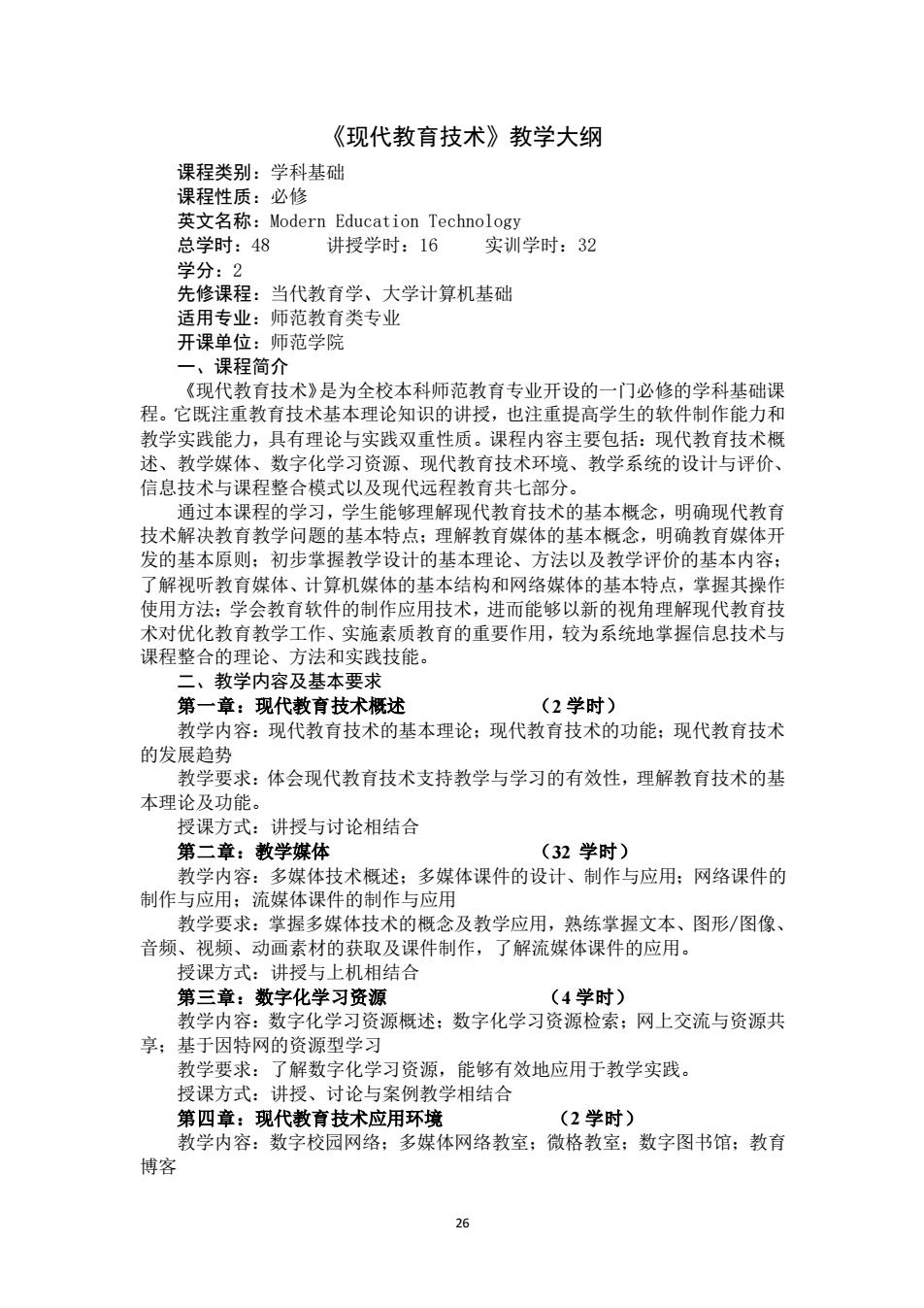 《现代教育技术》教学大纲

课程类别：学科基础
课程性质：必修
英文名称：Modern Education Technology
总学时：48　　讲授学时：16　　实训学时：32
学分：2
先修课程：当代教育学、大学计算机基础
适用专业：师范教育类专业
开课单位：师范学院
一、课程简介
《现代教育技术》是为全校本科师范教育专业开设的一门必修的学科基础课程。它既注重教育技术基本理论知识的讲授，也注重提高学生的软件制作能力和教学实践能力，具有理论与实践双重性质。课程内容主要包括：现代教育技术概述、教学媒体、数字化学习资源、现代教育技术环境、教学系统的设计与评价、信息技术与课程整合模式以及现代远程教育共七部分。

通过本课程的学习，学生能够理解现代教育技术的基本概念，明确现代教育技术解决教育教学问题的基本特点；理解教育媒体的基本概念，明确教育媒体开发的基本原则；初步掌握教学设计的基本理论、方法以及教学评价的基本内容；了解视听教育媒体、计算机媒体的基本结构和网络媒体的基本特点，掌握其操作使用方法；学会教育软件的制作应用技术，进而能够以新的视角理解现代教育技术对优化教育教学工作、实施素质教育的重要作用，较为系统地掌握信息技术与课程整合的理论、方法和实践技能。
二、教学内容及基本要求
第一章：现代教育技术概述　　（2 学时）
教学内容：现代教育技术的基本理论；现代教育技术的功能；现代教育技术的发展趋势
教学要求：体会现代教育技术支持教学与学习的有效性，理解教育技术的基本理论及功能。
授课方式：讲授与讨论相结合
第二章：教学媒体　　（32 学时）
教学内容：多媒体技术概述；多媒体课件的设计、制作与应用；网络课件的制作与应用；流媒体课件的制作与应用
教学要求：掌握多媒体技术的概念及教学应用，熟练掌握文本、图形/图像、音频、视频、动画素材的获取及课件制作，了解流媒体课件的应用。
授课方式：讲授与上机相结合
第三章：数字化学习资源　　（4 学时）
教学内容：数字化学习资源概述；数字化学习资源检索；网上交流与资源共享；基于因特网的资源型学习
教学要求：了解数字化学习资源，能够有效地应用于教学实践。
授课方式：讲授、讨论与案例教学相结合
第四章：现代教育技术应用环境　　（2 学时）
教学内容：数字校园网络；多媒体网络教室；微格教室；数字图书馆；教育博客

26